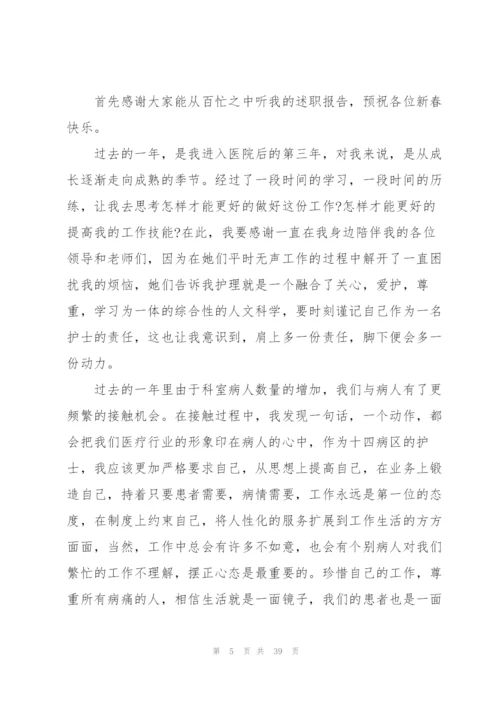 首先感谢大家能从百忙之中听我的述职报告，预祝各位新春快乐。

过去的一年，是我进入医院后的第三年，对我来说，是从成长逐渐走向成熟的季节。经过了一段时间的学习，一段时间的历练，让我去思考怎样才能更好的做好这份工作?怎样才能更好的提高我的工作技能?在此，我要感谢一直在我身边陪伴我的各位领导和老师们，因为在她们平时无声工作的过程中解开了一直困扰我的烦恼，她们告诉我护理就是一个融合了关心，爱护，尊重，学习为一体的综合性的人文科学，要时刻谨记自己作为一名护士的责任，这也让我意识到，肩上多一份责任，脚下便会多一份动力。

过去的一年里由于科室病人数量的增加，我们与病人有了更频繁的接触机会。在接触过程中，我发现一句话，一个动作，都会把我们医疗行业的形象印在病人的心中，作为十四病区的护士，我应该更加严格要求自己，从思想上提高自己，在业务上锻造自己，持着只要患者需要，病情需要，工作永远是第一位的态度，在制度上约束自己，将人性化的服务扩展到工作生活的方方面面，当然，工作中总会有许多不如意，也会有个别病人对我们繁忙的工作不理解，摆正心态是最重要的。珍惜自己的工作，尊重所有病痛的人，相信生活就是一面镜子，我们的患者也是一面

第 5 页 共 39 页